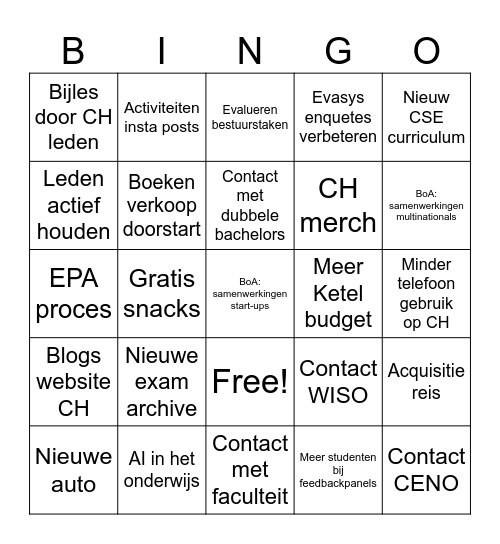 | B | I | N | G | O |
|---|---|---|---|---|
| Bijles door CH leden | Activiteiten insta posts | Evalueren bestuurstaken | Evasys enquetes verbeteren | Nieuw CSE curriculum |
| Leden actief houden | Boeken verkoop doorstart | Contact met dubbele bachelors | CH merch | BoA: samenwerkingen multinationals |
| EPA proces | Gratis snacks | BoA: samenwerkingen start-ups | Meer Ketel budget | Minder telefoon gebruik op CH |
| Blogs website CH | Nieuwe exam archive | Free! | Contact WISO | Acquisitie reis |
| Nieuwe auto | AI in het onderwijs | Contact met faculteit | Meer studenten bij feedbackpanels | Contact CENO |